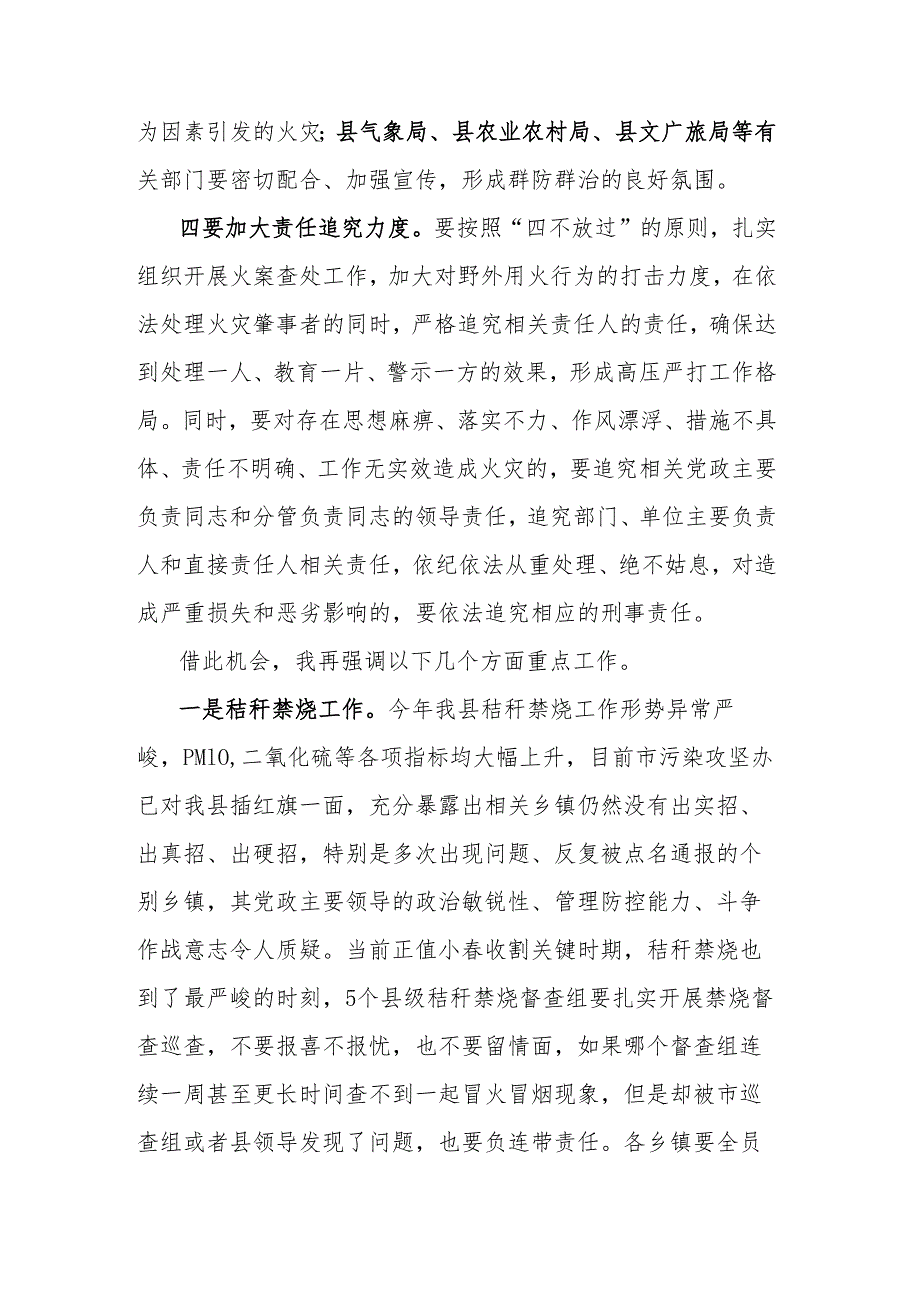 为因素引发的火灾；县气象局、县农业农村局、县文广旅局等有关部门要密切配合、加强宣传，形成群防群治的良好氛围。

四要加大责任追究力度。要按照“四不放过”的原则，扎实组织开展火案查处工作，加大对野外用火行为的打击力度，在依法处理火灾肇事者的同时，严格追究相关责任人的责任，确保达到处理一人、教育一片、警示一方的效果，形成高压严打工作格局。同时，要对存在思想麻痹、落实不力、作风漂浮、措施不具体、责任不明确、工作无实效造成火灾的，要追究相关党政主要负责同志和分管负责同志的领导责任，追究部门、单位主要负责人和直接责任人相关责任，依纪依法从重处理、绝不姑息，对造成严重损失和恶劣影响的，要依法追究相应的刑事责任。

借此机会，我再强调以下几个方面重点工作。

一是秸秆禁烧工作。今年我县秸秆禁烧工作形势异常严峻，PM10,二氧化硫等各项指标均大幅上升，目前市污染攻坚办已对我县插红旗一面，充分暴露出相关乡镇仍然没有出实招、出真招、出硬招，特别是多次出现问题、反复被点名通报的个别乡镇，其党政主要领导的政治敏锐性、管理防控能力、斗争作战意志令人质疑。当前正值小春收割关键时期，秸秆禁烧也到了最严峻的时刻，5个县级秸秆禁烧督查组要扎实开展禁烧督查巡查，不要报喜不报忧，也不要留情面，如果哪个督查组连续一周甚至更长时间查不到一起冒火冒烟现象，但是却被市巡查组或者县领导发现了问题，也要负连带责任。各乡镇要全员